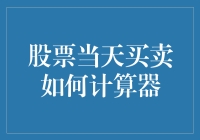 股票当天买卖
如何计算器